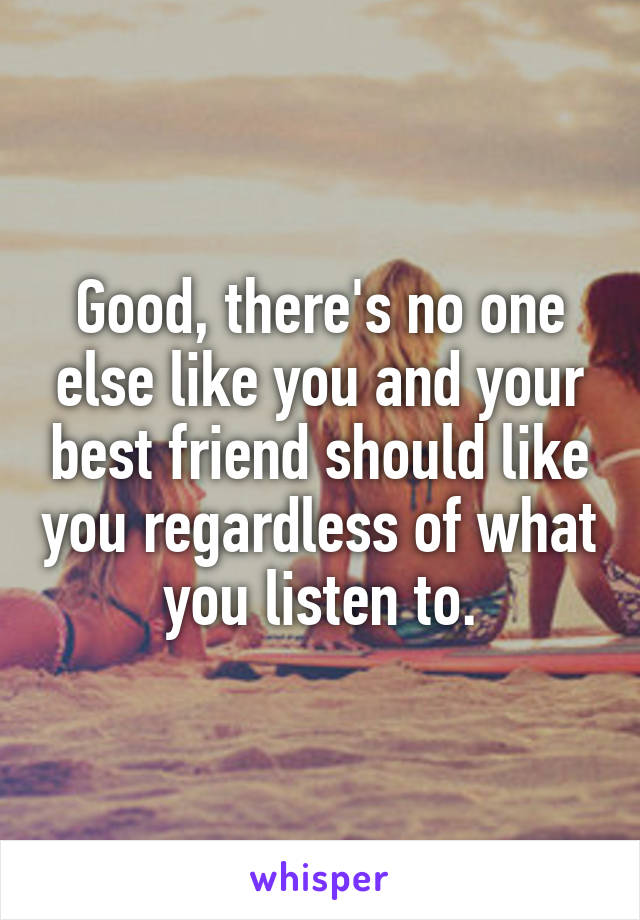 Good, there's no one else like you and your best friend should like you regardless of what you listen to.

whisper